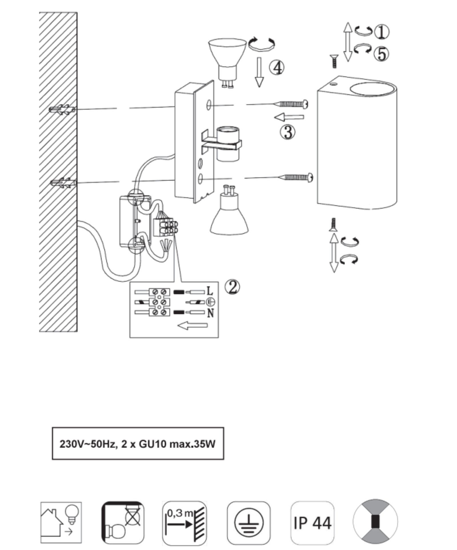 ①
⑤
④
③
②
L
N
230V~50Hz, 2 x GU10 max.35W
0,3 m
IP 44